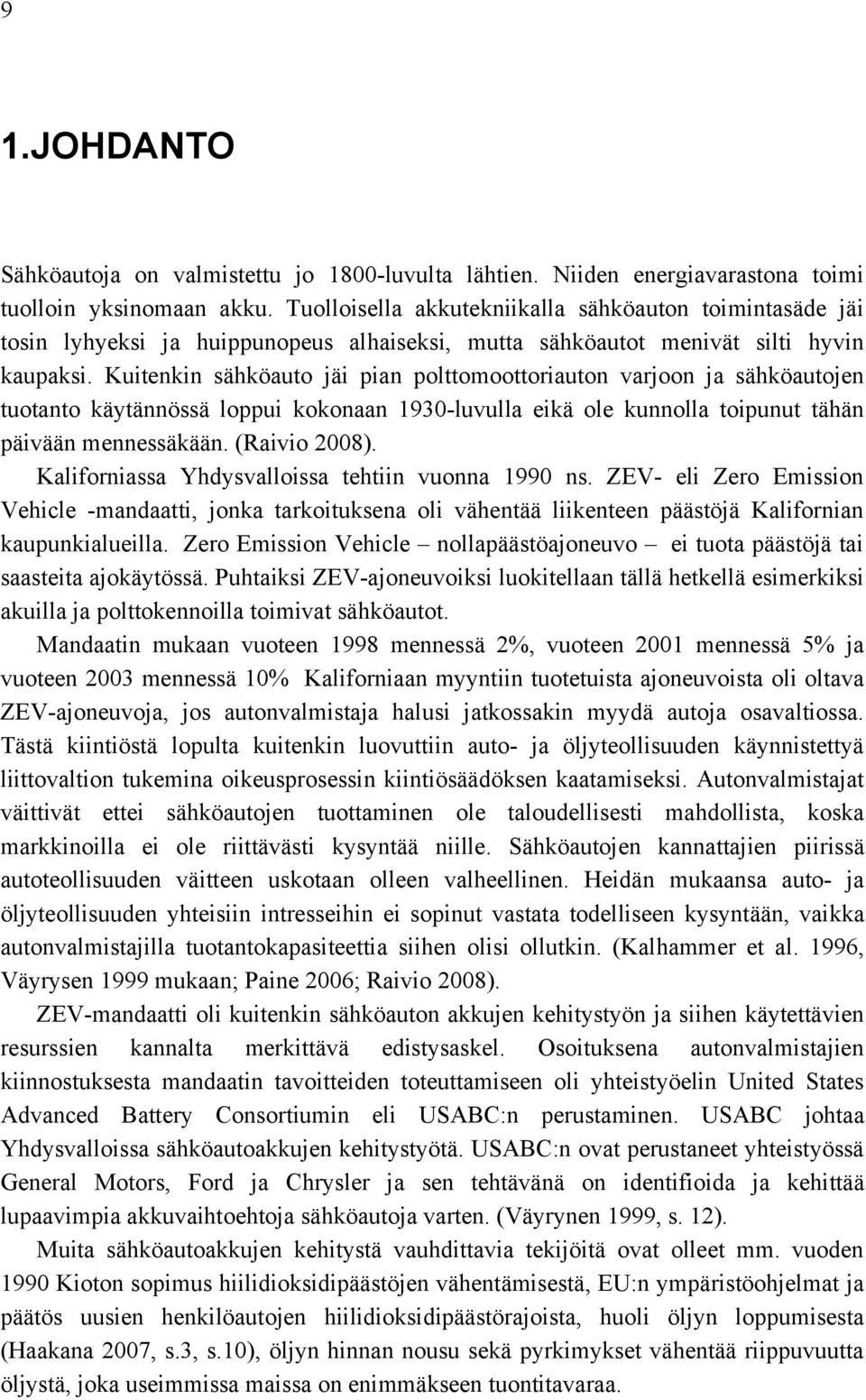 9

1.JOHDANTO

Sähköautoja on valmistettu jo 1800-luvulta lähtien. Niiden energiavarastona toimi tuolloin yksinomaan akku. Tuolloisella akkutekniikalla sähköauton toimintasäde jäi tosin lyhyeksi ja huippunopeus alhaiseksi, mutta sähköautot menivät silti hyvin kaupaksi. Kuitenkin sähköauto jäi pian polttomoottoriauton varjoon ja sähköautojen tuotanto käytännössä loppui kokonaan 1930-luvulla eikä ole kunnolla toipunut tähän päivään mennessäkään. (Raivio 2008).

Kaliforniassa Yhdysvalloissa tehtiin vuonna 1990 ns. ZEV- eli Zero Emission Vehicle -mandaatti, jonka tarkoituksena oli vähentää liikenteen päästöjä Kalifornian kaupunkialueilla. Zero Emission Vehicle – nollapäästöajoneuvo – ei tuota päästöjä tai saasteita ajokäytössä. Puhtaiksi ZEV-ajoneuvoiksi luokitellaan tällä hetkellä esimerkiksi akuilla ja polttokennoilla toimivat sähköautot.

Mandaatin mukaan vuoteen 1998 mennessä 2%, vuoteen 2001 mennessä 5% ja vuoteen 2003 mennessä 10% Kaliforniaan myyntiin tuotetuista ajoneuvoista oli oltava ZEV-ajoneuvoja, jos autonvalmistaja halusi jatkossakin myydä autoja osavaltiossa. Tästä kiintiöstä lopulta kuitenkin luovuttiin auto- ja öljyteollisuuden käynnistettyä liittovaltion tukemina oikeusprosessin kiintiösäädöksen kaatamiseksi. Autonvalmistajat väittivät ettei sähköautojen tuottaminen ole taloudellisesti mahdollista, koska markkinoilla ei ole riittävästi kysyntää niille. Sähköautojen kannattajien piirissä autoteollisuuden väitteen uskotaan olleen valheellinen. Heidän mukaansa auto- ja öljyteollisuuden yhteisiin intresseihin ei sopinut vastata todelliseen kysyntään, vaikka autonvalmistajilla tuotantokapasiteettia siihen olisi ollutkin. (Kalhammer et al. 1996, Väyrysen 1999 mukaan; Paine 2006; Raivio 2008).

ZEV-mandaatti oli kuitenkin sähköauton akkujen kehitystyön ja siihen käytettävien resurssien kannalta merkittävä edistysaskel. Osoituksena autonvalmistajien kiinnostuksesta mandaatin tavoitteiden toteuttamiseen oli yhteistyöelin United States Advanced Battery Consortiumin eli USABC:n perustaminen. USABC johtaa Yhdysvalloissa sähköautoakkujen kehitystyötä. USABC:n ovat perustaneet yhteistyössä General Motors, Ford ja Chrysler ja sen tehtävänä on identifioida ja kehittää lupaavimpia akkuvaihtoehtoja sähköautoja varten. (Väyrynen 1999, s. 12).

Muita sähköautoakkujen kehitystä vauhdittavia tekijöitä ovat olleet mm. vuoden 1990 Kioton sopimus hiilidioksidipäästöjen vähentämisestä, EU:n ympäristöohjelmat ja päätös uusien henkilöautojen hiilidioksidipäästörajoista, huoli öljyn loppumisesta (Haakana 2007, s.3, s.10), öljyn hinnan nousu sekä pyrkimykset vähentää riippuvuutta öljystä, joka useimmissa maissa on enimmäkseen tuontitavaraa.